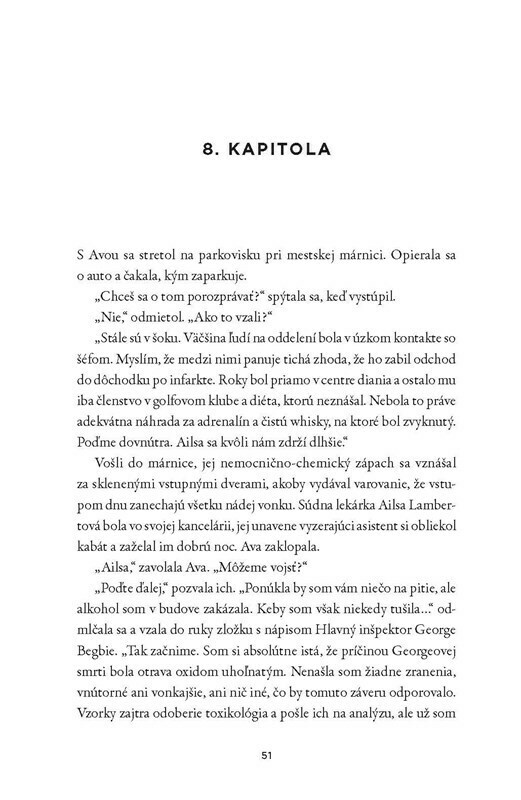 8. KAPITOLA

S Avou sa stretol na parkovisku pri mestskej márnici. Opierala sa o auto a čakala, kým zaparkuje.

„Chceš sa o tom porozprávať?“ spýtala sa, keď vystúpil.

„Nie,“ odmietol. „Ako to vzali?“

„Stále sú v šoku. Väčšina ľudí na oddelení bola v úzkom kontakte so šéfom. Myslím, že medzi nimi panuje tichá zhoda, že ho zabil odchod do dôchodku po infarkte. Roky bol priamo v centre diania a ostalo mu iba členstvo v golfovom klube a diéta, ktorú neznášal. Nebola to práve adekvátna náhrada za adrenalín a čistú whisky, na ktoré bol zvyknutý. Poďme dovnútra. Ailsa sa kvôli nám zdrží dlhšie.“

Vošli do márnice, jej nemocnično-chemický zápach sa vznášal za sklenenými vstupnými dverami, akoby vydával varovanie, že vstupom dnu zanechajú všetku nádej vonku. Súdna lekárka Ailsa Lambertová bola vo svojej kancelárii, jej unavene vyzerajúci asistent si obliekol kabát a zaželal im dobrú noc. Ava zaklopala.

„Ailsa,“ zavolala Ava. „Môžeme vojsť?“

„Poďte ďalej,“ pozvala ich. „Ponúkla by som vám niečo na pitie, ale alkohol som v budove zakázala. Keby som však niekedy tušila...“ odmlčala sa a vzala do ruky zložku s nápisom Hlavný inšpektor George Begbie. „Tak začnime. Som si absolútne istá, že príčinou Georgeovej smrti bola otrava oxidom uhoľnatým. Nenašla som žiadne zranenia, vnútorné ani vonkajšie, ani nič iné, čo by tomuto záveru odporovalo. Vzorky zajtra odoberie toxikológia a pošle ich na analýzu, ale už som

51